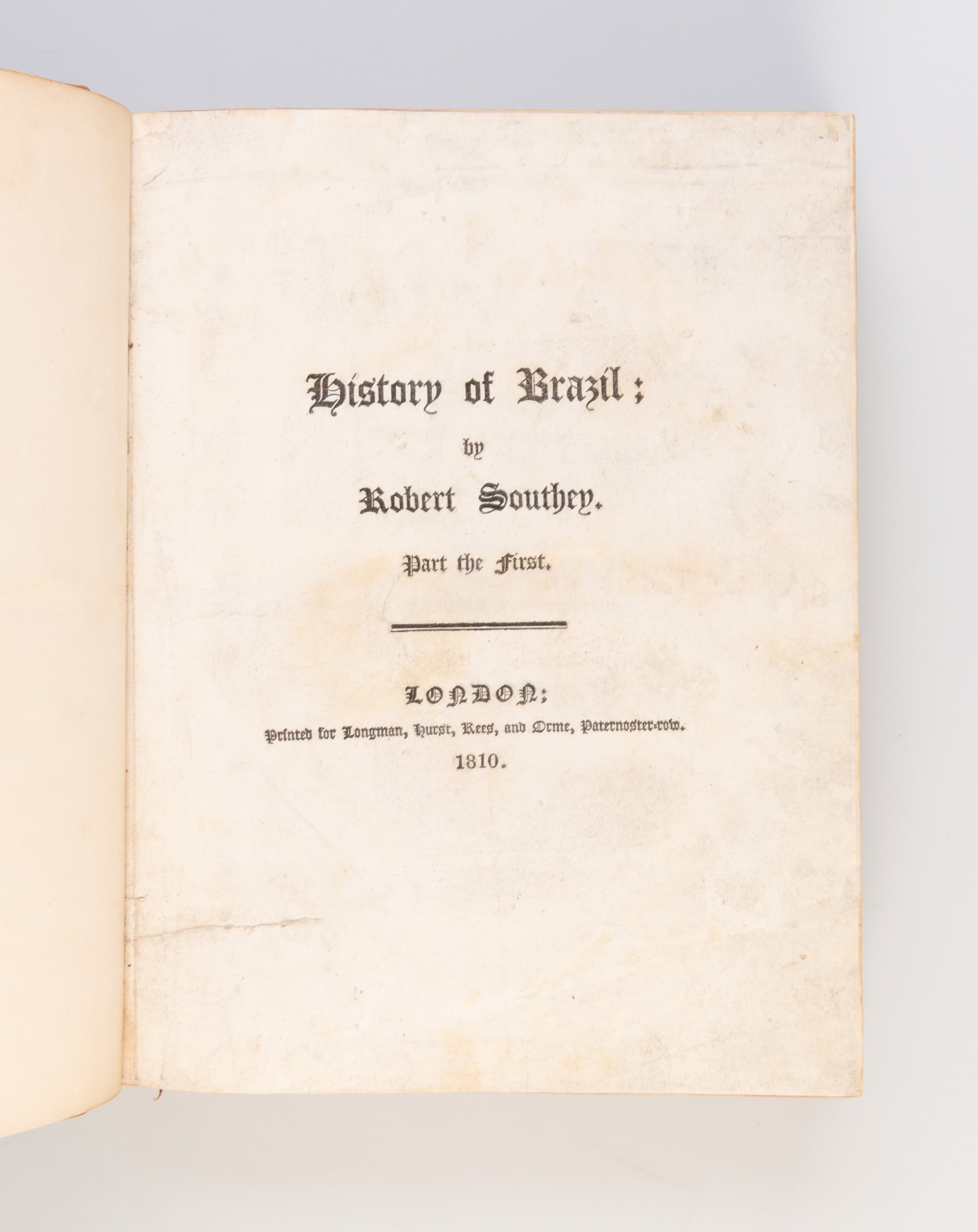 History of Brazil;
by
Robert Southey.
Part the First.

LONDON;
Printed for Longman, Hurst, Rees, and Orme, Paternoster-row.
1810.